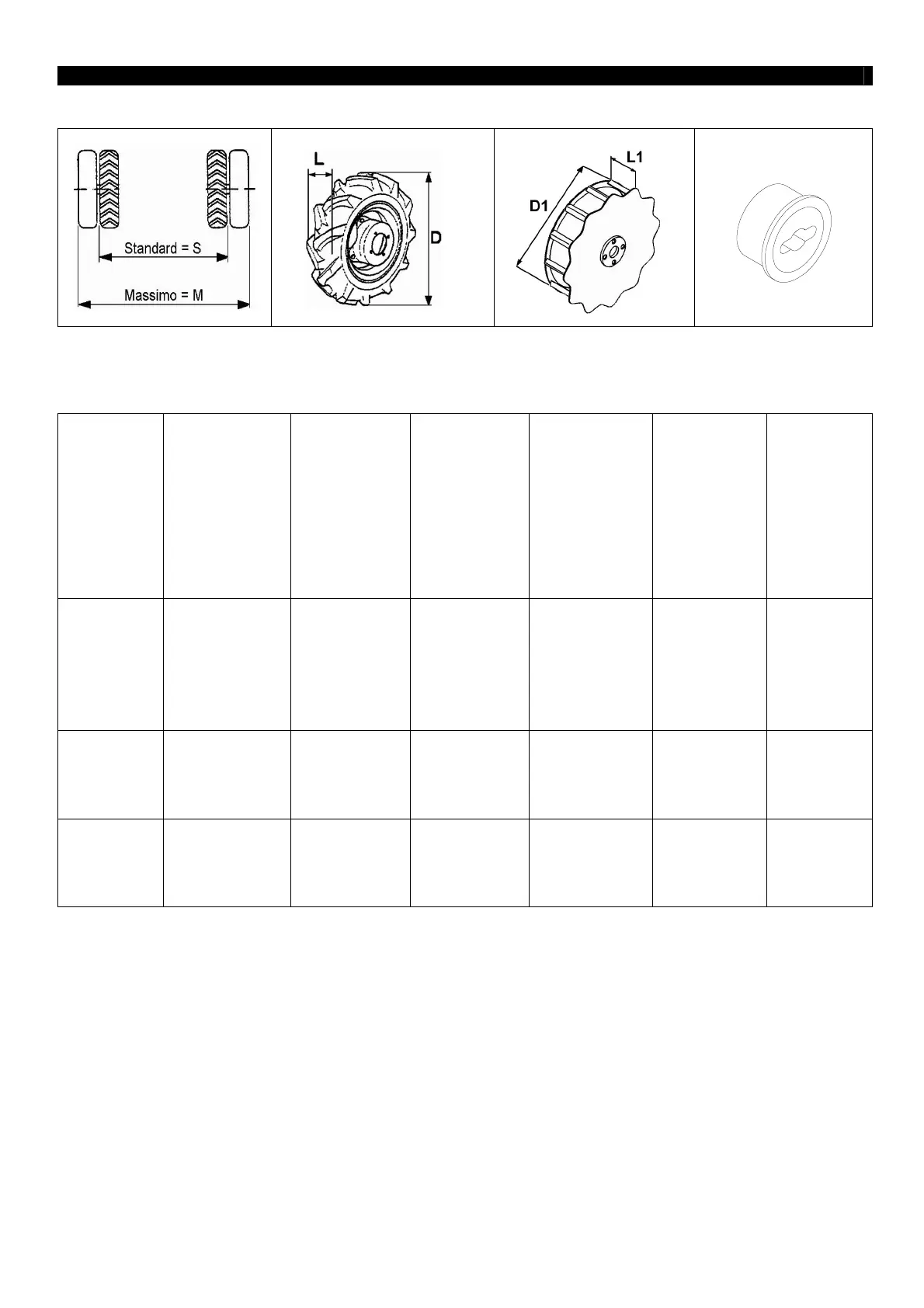 Standard = S

Massimo = M

L

D

D1

L1